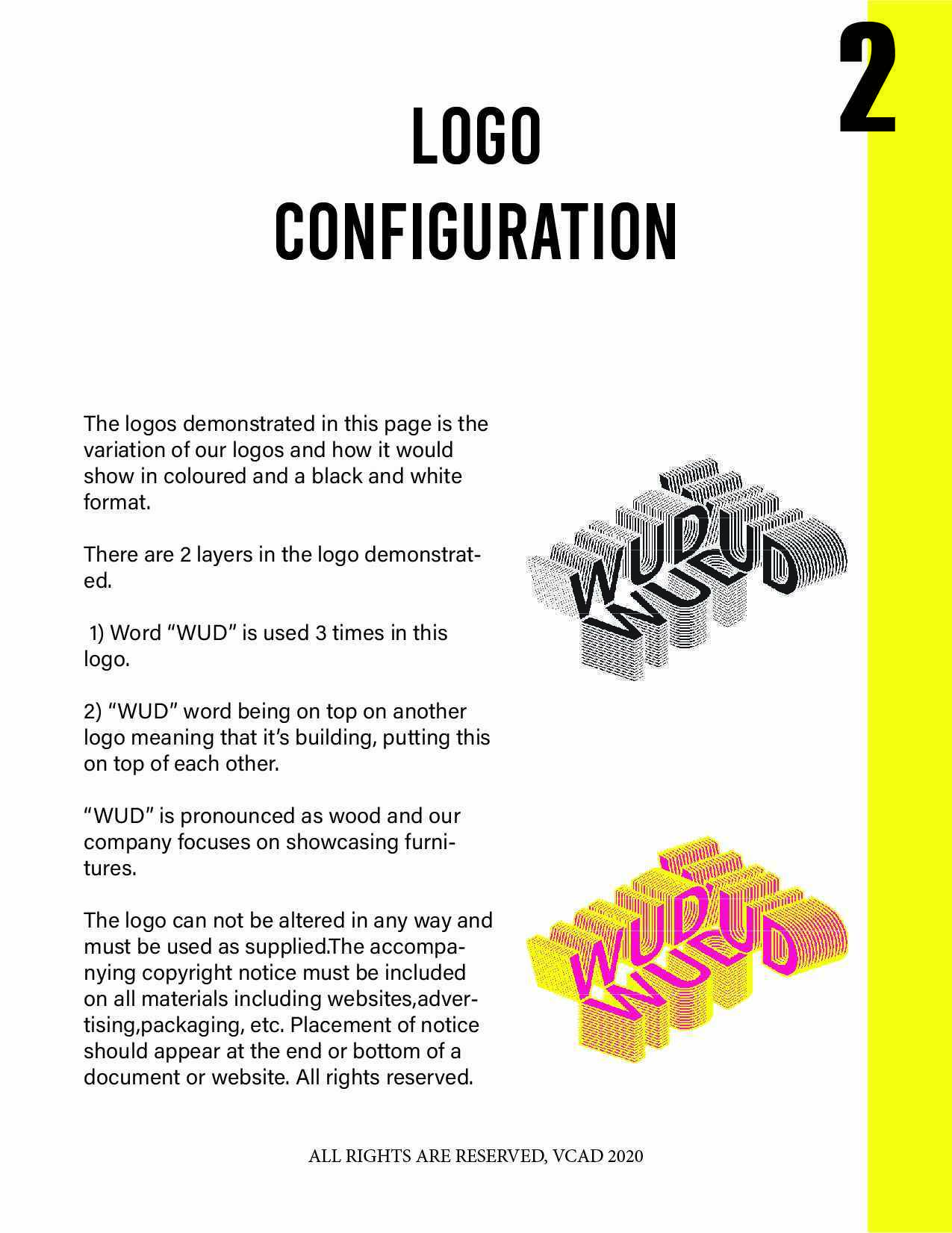 2

LOGO CONFIGURATION

The logos demonstrated in this page is the variation of our logos and how it would show in coloured and a black and white format.

There are 2 layers in the logo demonstrated.

1) Word “WUD” is used 3 times in this logo.

2) “WUD” word being on top on another logo meaning that it’s building, putting this on top of each other.

“WUD” is pronounced as wood and our company focuses on showcasing furnitures.

The logo can not be altered in any way and must be used as supplied.The accompanying copyright notice must be included on all materials including websites,advertising,packaging, etc. Placement of notice should appear at the end or bottom of a document or website. All rights reserved.

WUD WUD WUD

WUD WUD WUD

ALL RIGHTS ARE RESERVED, VCAD 2020